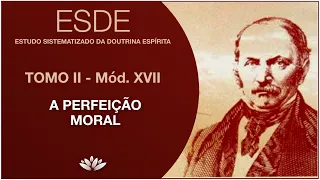 ESDE
ESTUDO SISTEMATIZADO DA DOUTRINA ESPÍRITA

TOMO II - Mód. XVII

A PERFEIÇÃO MORAL